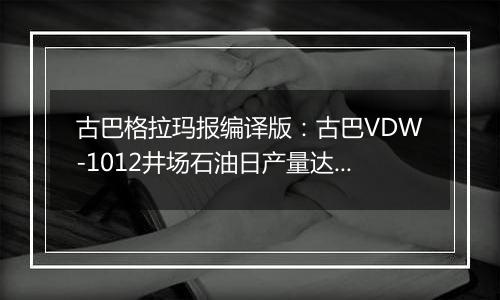 古巴格拉玛报编译版：古巴VDW-1012井场石油日产量达...